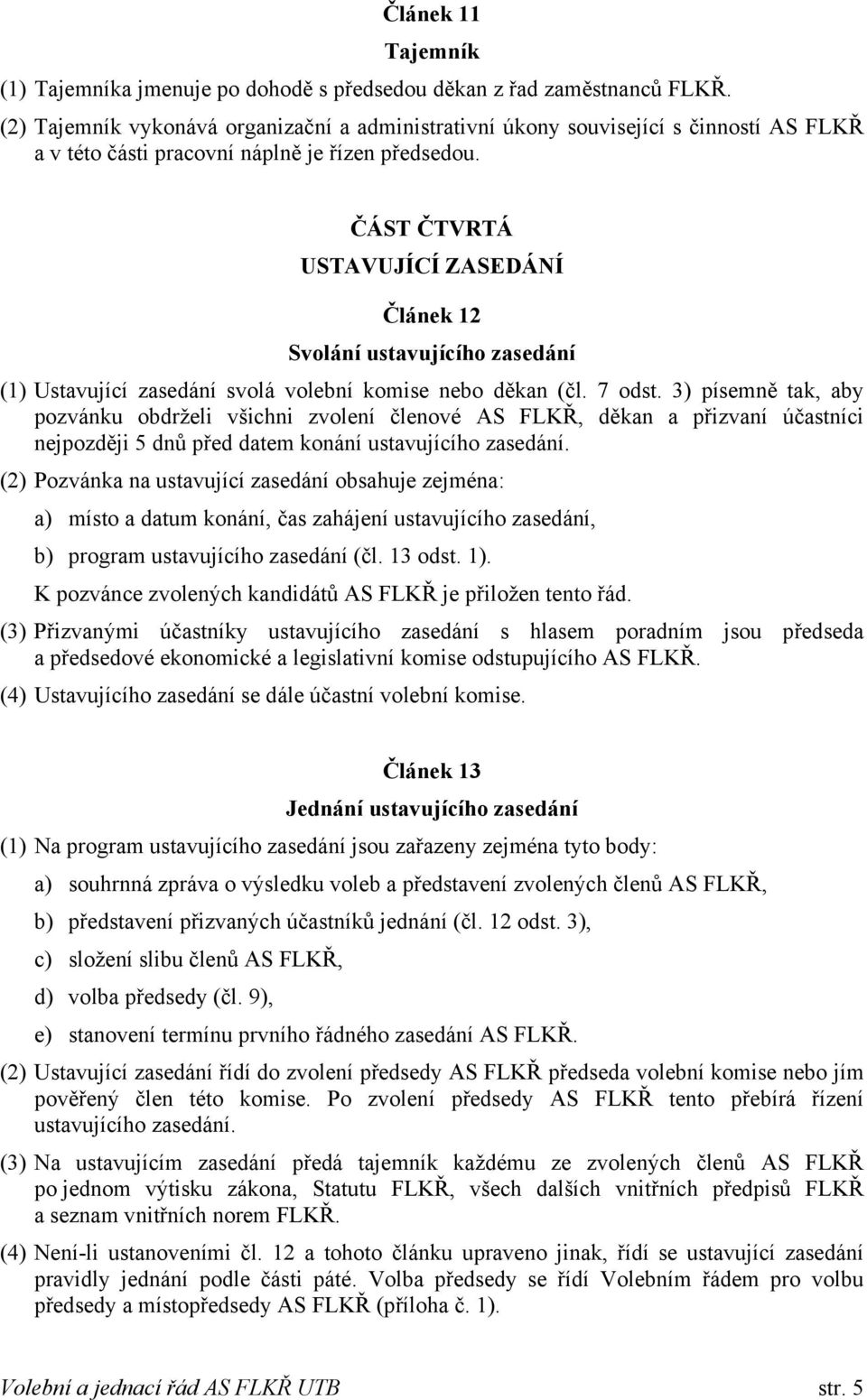 Článek 11

Tajemník

(1) Tajemníka jmenuje po dohodě s předsedou děkan z řad zaměstnanců FLKŘ.

(2) Tajemník vykonává organizační a administrativní úkony související s činností AS FLKŘ a v této části pracovní náplně je řízen předsedou.

ČÁST ČTVRTÁ

USTAVUJÍCÍ ZASEDÁNÍ

Článek 12

Svolání ustavujícího zasedání

(1) Ustavující zasedání svolá volební komise nebo děkan (čl. 7 odst. 3) písemně tak, aby pozvánku obdrželi všichni zvolení členové AS FLKŘ, děkan a přizvaní účastníci nejpozději 5 dnů před datem konání ustavujícího zasedání.

(2) Pozvánka na ustavující zasedání obsahuje zejména:

a) místo a datum konání, čas zahájení ustavujícího zasedání,

b) program ustavujícího zasedání (čl. 13 odst. 1).

K pozvánce zvolených kandidátů AS FLKŘ je přiložen tento řád.

(3) Přizvanými účastníky ustavujícího zasedání s hlasem poradním jsou předseda a předsedové ekonomické a legislativní komise odstupujícího AS FLKŘ.

(4) Ustavujícího zasedání se dále účastní volební komise.

Článek 13

Jednání ustavujícího zasedání

(1) Na program ustavujícího zasedání jsou zařazeny zejména tyto body:

a) souhrnná zpráva o výsledku voleb a představení zvolených členů AS FLKŘ,

b) představení přizvaných účastníků jednání (čl. 12 odst. 3),

c) složení slibu členů AS FLKŘ,

d) volba předsedy (čl. 9),

e) stanovení termínu prvního řádného zasedání AS FLKŘ.

(2) Ustavující zasedání řídí do zvolení předsedy AS FLKŘ předseda volební komise nebo jím pověřený člen této komise. Po zvolení předsedy AS FLKŘ tento přebírá řízení ustavujícího zasedání.

(3) Na ustavujícím zasedání předá tajemník každému ze zvolených členů AS FLKŘ po jednom výtisku zákona, Statutu FLKŘ, všech dalších vnitřních předpisů FLKŘ a seznam vnitřních norem FLKŘ.

(4) Není-li ustanoveními čl. 12 a tohoto článku upraveno jinak, řídí se ustavující zasedání pravidly jednání podle části páté. Volba předsedy se řídí Volebním řádem pro volbu předsedy a místopředsedy AS FLKŘ (příloha č. 1).

Volební a jednací řád AS FLKŘ UTB str. 5